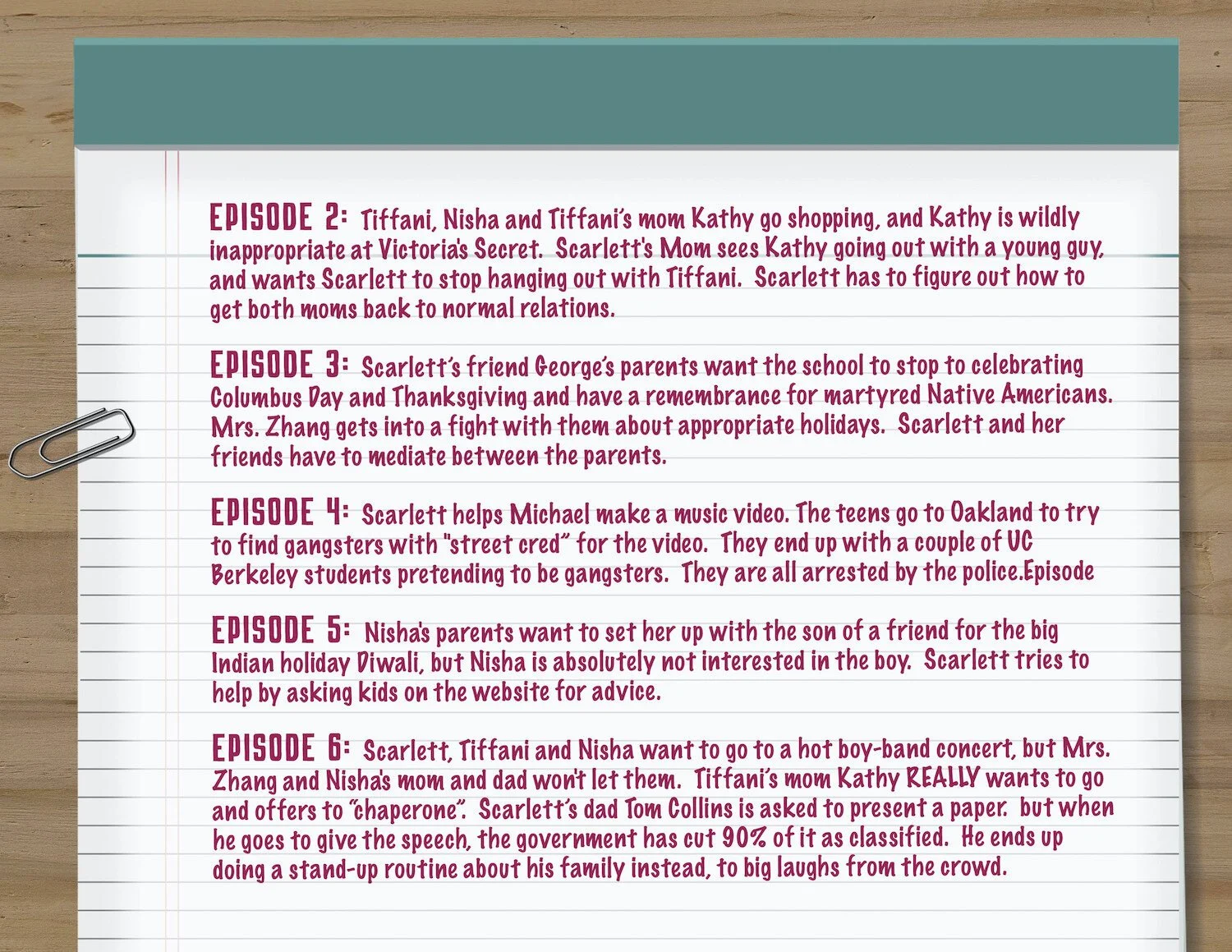 EPISODE 2: Tiffani, Nisha and Tiffani's mom Kathy go shopping, and Kathy is wildly inappropriate at Victoria's Secret. Scarlett's Mom sees Kathy going out with a young guy, and wants Scarlett to stop hanging out with Tiffani. Scarlett has to figure out how to get both moms back to normal relations.

EPISODE 3: Scarlett's friend George's parents want the school to stop to celebrating Columbus Day and Thanksgiving and have a remembrance for martyred Native Americans. Mrs. Zhang gets into a fight with them about appropriate holidays. Scarlett and her friends have to mediate between the parents.

EPISODE 4: Scarlett helps Michael make a music video. The teens go to Oakland to try to find gangsters with "street cred" for the video. They end up with a couple of UC Berkeley students pretending to be gangsters. They are all arrested by the police.Episode

EPISODE 5: Nisha's parents want to set her up with the son of a friend for the big Indian holiday Diwali, but Nisha is absolutely not interested in the boy. Scarlett tries to help by asking kids on the website for advice.

EPISODE 6: Scarlett, Tiffani and Nisha want to go to a hot boy-band concert, but Mrs. Zhang and Nisha's mom and dad won't let them. Tiffani's mom Kathy REALLY wants to go and offers to "chaperone". Scarlett's dad Tom Collins is asked to present a paper. but when he goes to give the speech, the government has cut 90% of it as classified. He ends up doing a stand-up routine about his family instead, to big laughs from the crowd.